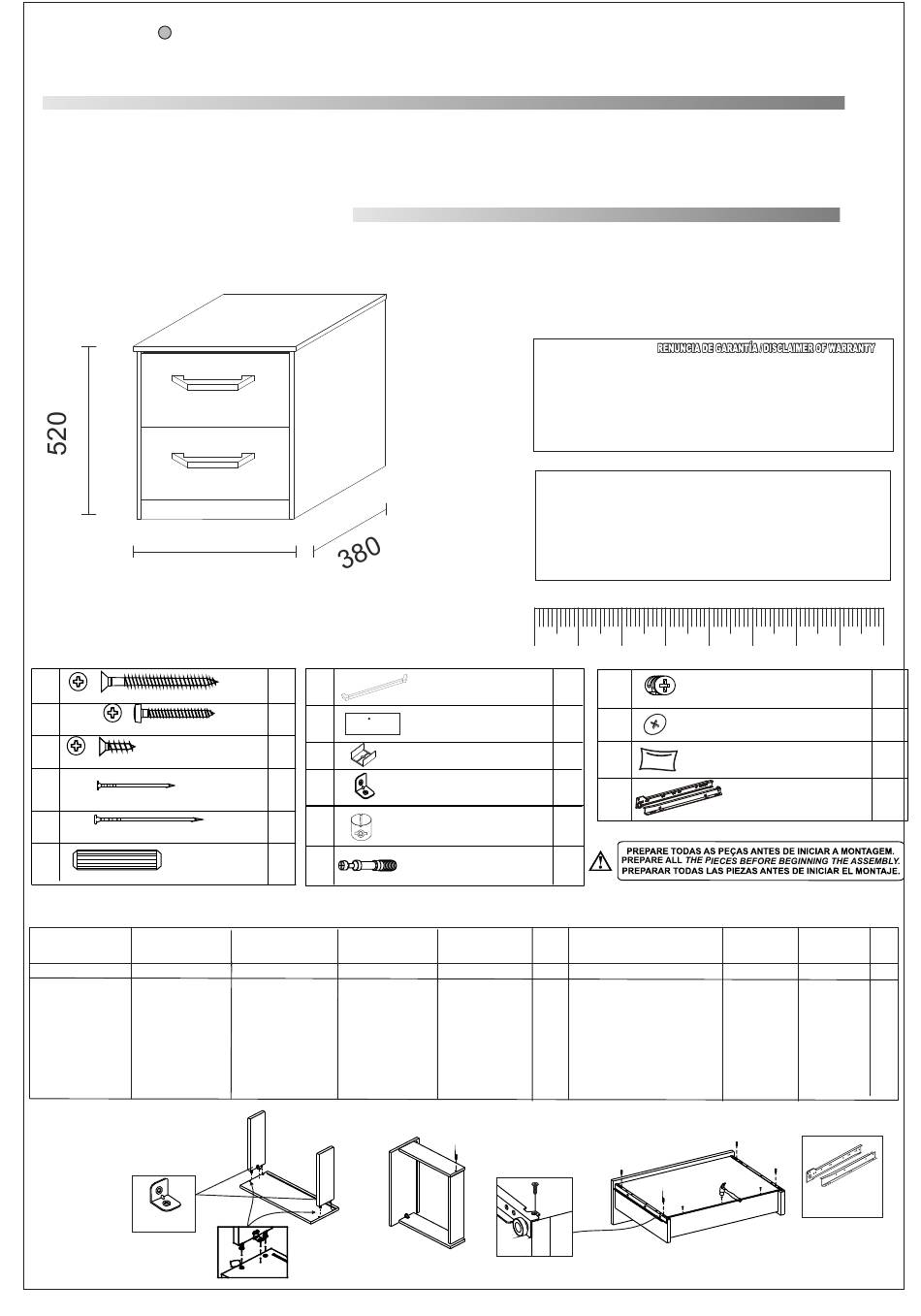 520

380

RENUNCIA DE GARANTÍA / DISCLAIMER OF WARRANTY

PREPARE TODAS AS PEÇAS ANTES DE INICIAR A MONTAGEM.
PREPARE ALL THE PIECES BEFORE BEGINNING THE ASSEMBLY.
PREPARAR TODAS LAS PIEZAS ANTES DE INICIAR EL MONTAJE.